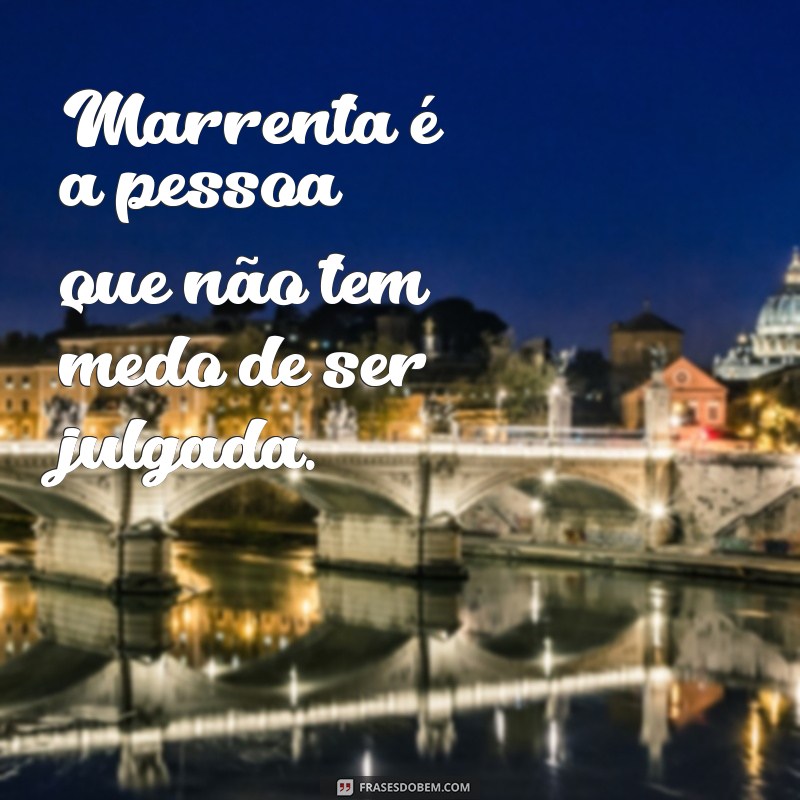 Marrenta é a pessoa que não tem medo de ser julgada.

FRASESDOBEM.COM